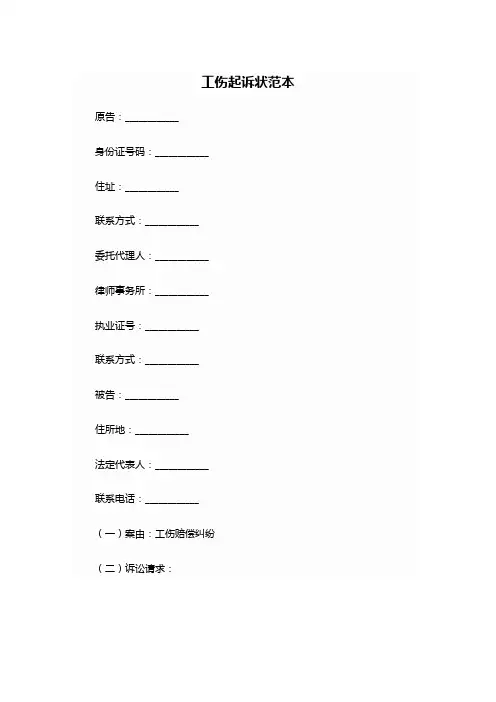 工伤起诉状范本

原告：__________

身份证号码：__________

住址：__________

联系方式：__________

委托代理人：__________

律师事务所：__________

执业证号：__________

联系方式：__________

被告：__________

住所地：__________

法定代表人：__________

联系电话：__________

（一）案由：工伤赔偿纠纷

（二）诉讼请求：